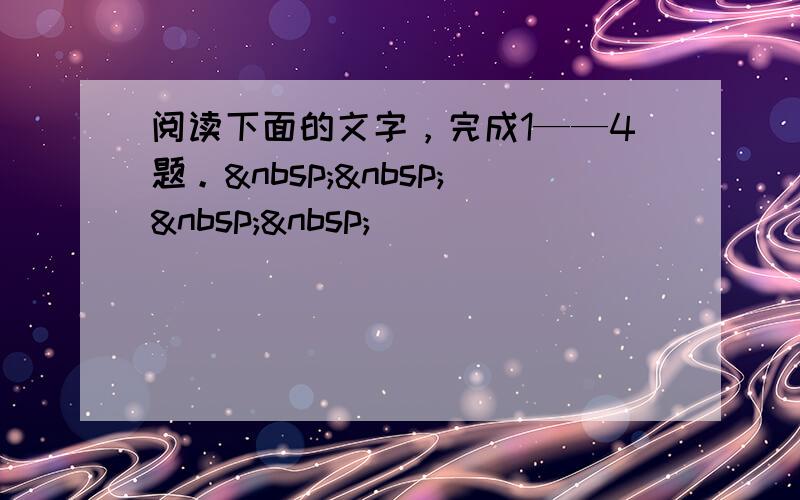 阅读下面的文字，完成1——4题．&nbsp;&nbsp;&nbsp;&nbsp;